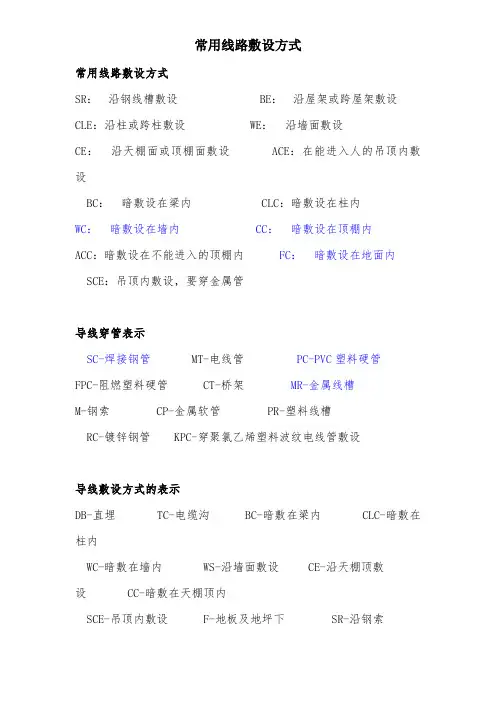 常用线路敷设方式

常用线路敷设方式

SR： 沿钢线槽敷设 BE： 沿屋架或跨屋架敷设

CLE：沿柱或跨柱敷设 WE： 沿墙面敷设

CE： 沿天棚面或顶棚面敷设 ACE：在能进入人的吊顶内敷设

BC： 暗敷设在梁内 CLC：暗敷设在柱内

WC： 暗敷设在墙内 CC： 暗敷设在顶棚内

ACC：暗敷设在不能进入的顶棚内 FC： 暗敷设在地面内

SCE：吊顶内敷设，要穿金属管

导线穿管表示

SC-焊接钢管 MT-电线管 PC-PVC 塑料硬管

FPC-阻燃塑料硬管 CT-桥架 MR-金属线槽

M-钢索 CP-金属软管 PR-塑料线槽

RC-镀锌钢管 KPC-穿聚氯乙烯塑料波纹电线管敷设

导线敷设方式的表示

DB-直埋 TC-电缆沟 BC-暗敷在梁内 CLC-暗敷在柱内

WC-暗敷在墙内 WS-沿墙面敷设 CE-沿天棚顶敷设 CC-暗敷在天棚顶内

SCE-吊顶内敷设 F-地板及地坪下 SR-沿钢索